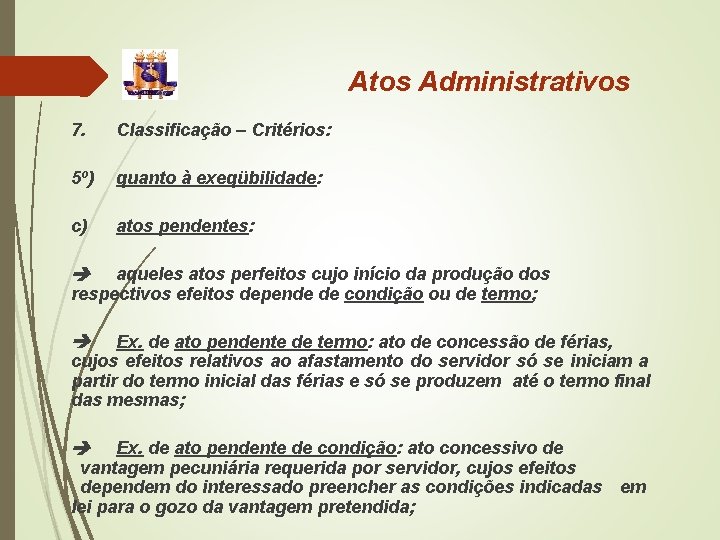 Atos Administrativos

7. Classificação – Critérios:

5º) quanto à exeqübilidade:

c) atos pendentes:

➔ aqueles atos perfeitos cujo início da produção dos respectivos efeitos depende de condição ou de termo;

➔ Ex. de ato pendente de termo: ato de concessão de férias, cujos efeitos relativos ao afastamento do servidor só se iniciam a partir do termo inicial das férias e só se produzem até o termo final das mesmas;

➔ Ex. de ato pendente de condição: ato concessivo de vantagem pecuniária requerida por servidor, cujos efeitos dependem do interessado preencher as condições indicadas em lei para o gozo da vantagem pretendida;